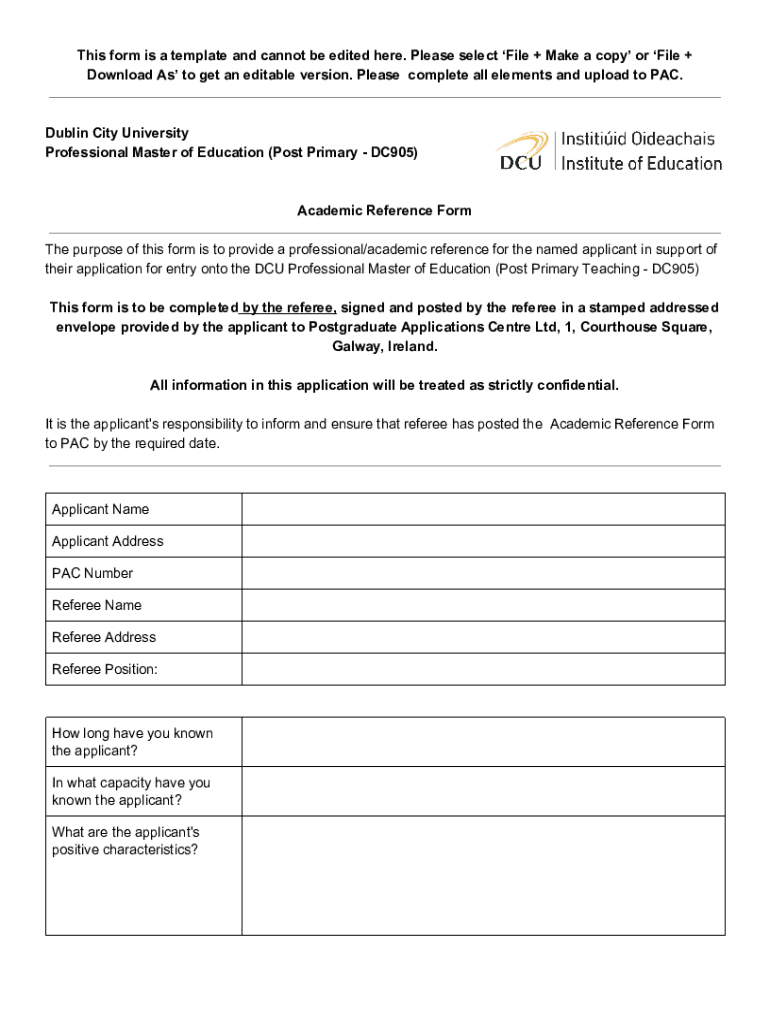 This form is a template and cannot be edited here. Please select 'File + Make a copy' or 'File + Download As' to get an editable version. Please complete all elements and upload to PAC.

Dublin City University
Professional Master of Education (Post Primary - DC905)

DCU Institiúid Oideachais Institute of Education

Academic Reference Form

The purpose of this form is to provide a professional/academic reference for the named applicant in support of their application for entry onto the DCU Professional Master of Education (Post Primary Teaching - DC905)

This form is to be completed by the referee, signed and posted by the referee in a stamped addressed envelope provided by the applicant to Postgraduate Applications Centre Ltd, 1, Courthouse Square, Galway, Ireland.

All information in this application will be treated as strictly confidential.

It is the applicant's responsibility to inform and ensure that referee has posted the Academic Reference Form to PAC by the required date.

| Applicant Name | |
|---|---|
| Applicant Address | |
| PAC Number | |
| Referee Name | |
| Referee Address | |
| Referee Position: | |

| How long have you known the applicant? | |
|---|---|
| In what capacity have you known the applicant? | |
| What are the applicant's positive characteristics? | |